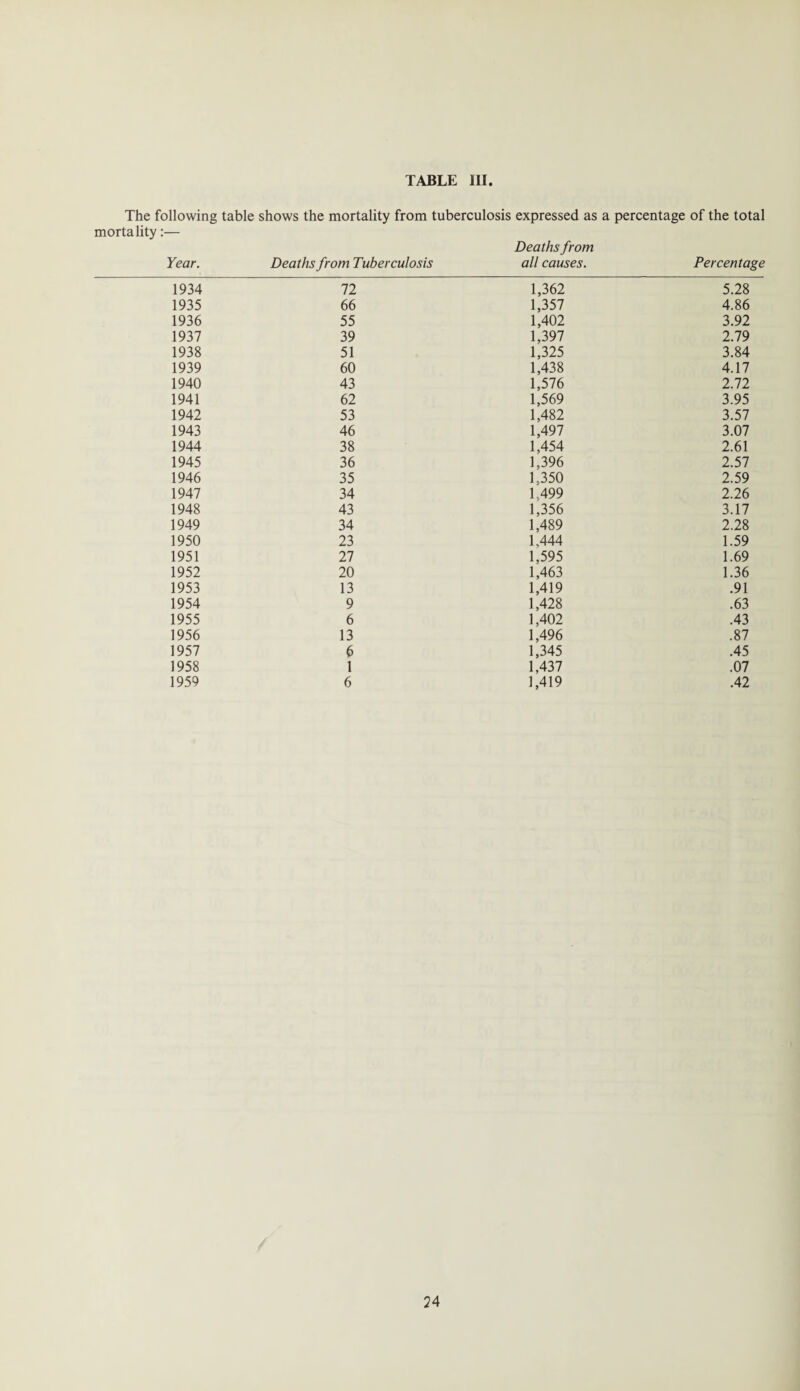 TABLE III.

The following table shows the mortality from tuberculosis expressed as a percentage of the total mortality:—

| Year. | Deaths from Tuberculosis | Deaths from all causes. | Percentage |
|---|---|---|---|
| 1934 | 72 | 1,362 | 5.28 |
| 1935 | 66 | 1,357 | 4.86 |
| 1936 | 55 | 1,402 | 3.92 |
| 1937 | 39 | 1,397 | 2.79 |
| 1938 | 51 | 1,325 | 3.84 |
| 1939 | 60 | 1,438 | 4.17 |
| 1940 | 43 | 1,576 | 2.72 |
| 1941 | 62 | 1,569 | 3.95 |
| 1942 | 53 | 1,482 | 3.57 |
| 1943 | 46 | 1,497 | 3.07 |
| 1944 | 38 | 1,454 | 2.61 |
| 1945 | 36 | 1,396 | 2.57 |
| 1946 | 35 | 1,350 | 2.59 |
| 1947 | 34 | 1,499 | 2.26 |
| 1948 | 43 | 1,356 | 3.17 |
| 1949 | 34 | 1,489 | 2.28 |
| 1950 | 23 | 1,444 | 1.59 |
| 1951 | 27 | 1,595 | 1.69 |
| 1952 | 20 | 1,463 | 1.36 |
| 1953 | 13 | 1,419 | .91 |
| 1954 | 9 | 1,428 | .63 |
| 1955 | 6 | 1,402 | .43 |
| 1956 | 13 | 1,496 | .87 |
| 1957 | 6 | 1,345 | .45 |
| 1958 | 1 | 1,437 | .07 |
| 1959 | 6 | 1,419 | .42 |

24